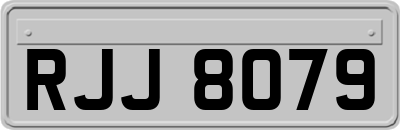 RJJ 8079